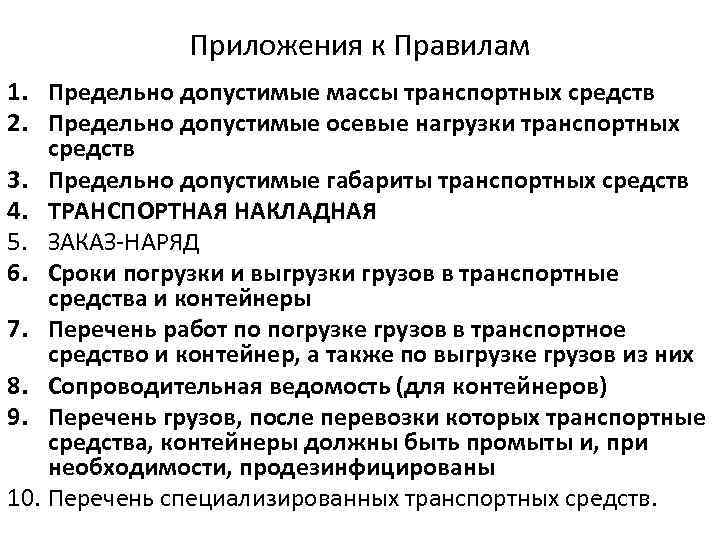 Приложения к Правилам

1. Предельно допустимые массы транспортных средств
2. Предельно допустимые осевые нагрузки транспортных средств
3. Предельно допустимые габариты транспортных средств
4. ТРАНСПОРТНАЯ НАКЛАДНАЯ
5. ЗАКАЗ-НАРЯД
6. Сроки погрузки и выгрузки грузов в транспортные средства и контейнеры
7. Перечень работ по погрузке грузов в транспортное средство и контейнер, а также по выгрузке грузов из них
8. Сопроводительная ведомость (для контейнеров)
9. Перечень грузов, после перевозки которых транспортные средства, контейнеры должны быть промыты и, при необходимости, продезинфицированы
10. Перечень специализированных транспортных средств.